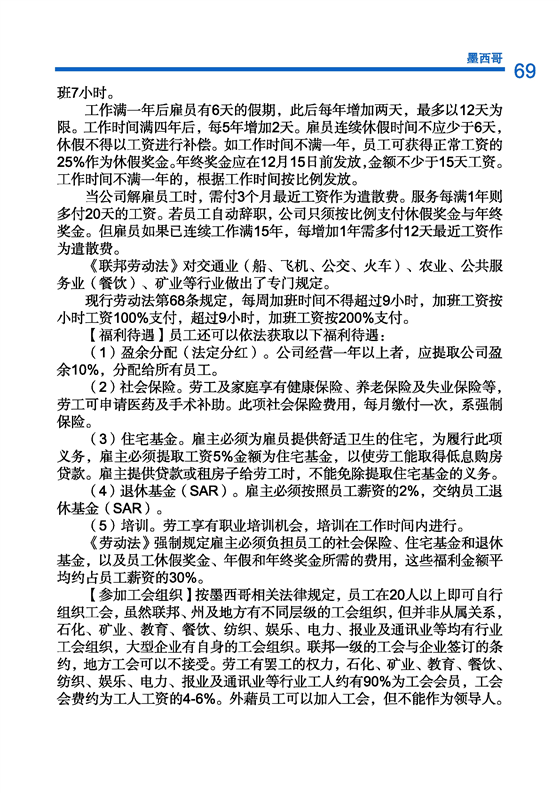 墨西哥

69

班7小时。

工作满一年后雇员有6天的假期，此后每年增加两天，最多以12天为限。工作时间满四年后，每5年增加2天。雇员连续休假时间不应少于6天，休假不得以工资进行补偿。如工作时间不满一年，员工可获得正常工资的25%作为休假奖金。年终奖金应在12月15日前发放，金额不少于15天工资。工作时间不满一年的，根据工作时间按比例发放。

当公司解雇员工时，需付3个月最近工资作为遣散费。服务每满1年则多付20天的工资。若员工自动辞职，公司只须按比例支付休假奖金与年终奖金。但雇员如果已连续工作满15年，每增加1年需多付12天最近工资作为遣散费。

《联邦劳动法》对交通业（船、飞机、公交、火车）、农业、公共服务业（餐饮）、矿业等行业做出了专门规定。

现行劳动法第68条规定，每周加班时间不得超过9小时，加班工资按小时工资100%支付，超过9小时，加班工资按200%支付。

【福利待遇】员工还可以依法获取以下福利待遇：

（1）盈余分配（法定分红）。公司经营一年以上者，应提取公司盈余10%，分配给所有员工。

（2）社会保险。劳工及家庭享有健康保险、养老保险及失业保险等，劳工可申请医药及手术补助。此项社会保险费用，每月缴付一次，系强制保险。

（3）住宅基金。雇主必须为雇员提供舒适卫生的住宅，为履行此项义务，雇主必须提取工资5%金额为住宅基金，以使劳工能取得低息购房贷款。雇主提供贷款或租房子给劳工时，不能免除提取住宅基金的义务。

（4）退休基金（SAR）。雇主必须按照员工薪资的2%，交纳员工退休基金（SAR）。

（5）培训。劳工享有职业培训机会，培训在工作时间内进行。

《劳动法》强制规定雇主必须负担员工的社会保险、住宅基金和退休基金，以及员工休假奖金、年假和年终奖金所需的费用，这些福利金额平均约占员工薪资的30%。

【参加工会组织】按墨西哥相关法律规定，员工在20人以上即可自行组织工会，虽然联邦、州及地方有不同层级的工会组织，但并非从属关系，石化、矿业、教育、餐饮、纺织、娱乐、电力、报业及通讯业等均有行业工会组织，大型企业有自身的工会组织。联邦一级的工会与企业签订的条约，地方工会可以不接受。劳工有罢工的权力，石化、矿业、教育、餐饮、纺织、娱乐、电力、报业及通讯业等行业工人约有90%为工会会员，工会会费约为工人工资的4-6%。外藉员工可以加入工会，但不能作为领导人。